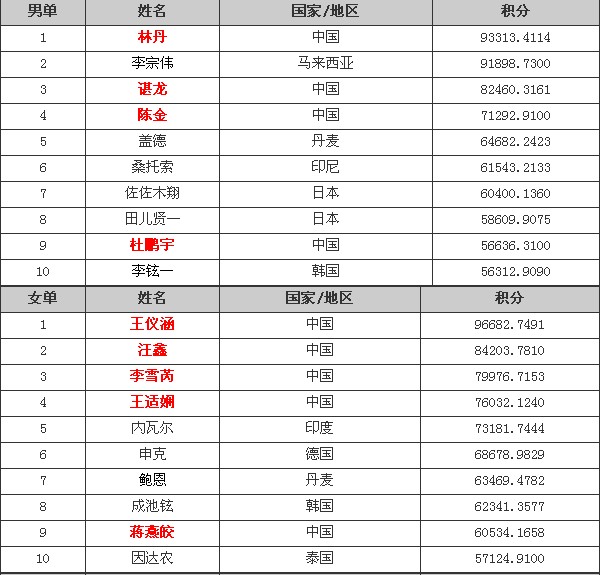 | 男单 | 姓名 | 国家/地区 | 积分 |
|---|---|---|---|
| 1 | 林丹 | 中国 | 93313.4114 |
| 2 | 李宗伟 | 马来西亚 | 91898.7300 |
| 3 | 谌龙 | 中国 | 82460.3161 |
| 4 | 陈金 | 中国 | 71292.9100 |
| 5 | 盖德 | 丹麦 | 64682.2423 |
| 6 | 桑托索 | 印尼 | 61543.2133 |
| 7 | 佐佐木翔 | 日本 | 60400.1360 |
| 8 | 田儿贤一 | 日本 | 58609.9075 |
| 9 | 杜鹏宇 | 中国 | 56636.3100 |
| 10 | 李铉一 | 韩国 | 56312.9090 |

| 女单 | 姓名 | 国家/地区 | 积分 |
|---|---|---|---|
| 1 | 王仪涵 | 中国 | 96682.7491 |
| 2 | 汪鑫 | 中国 | 84203.7810 |
| 3 | 李雪芮 | 中国 | 79976.7153 |
| 4 | 王适娴 | 中国 | 76032.1240 |
| 5 | 内瓦尔 | 印度 | 73181.7444 |
| 6 | 申克 | 德国 | 68678.9829 |
| 7 | 鲍恩 | 丹麦 | 63469.4782 |
| 8 | 成池铉 | 韩国 | 62341.3577 |
| 9 | 蒋燕皎 | 中国 | 60534.1658 |
| 10 | 因达农 | 泰国 | 57124.9100 |